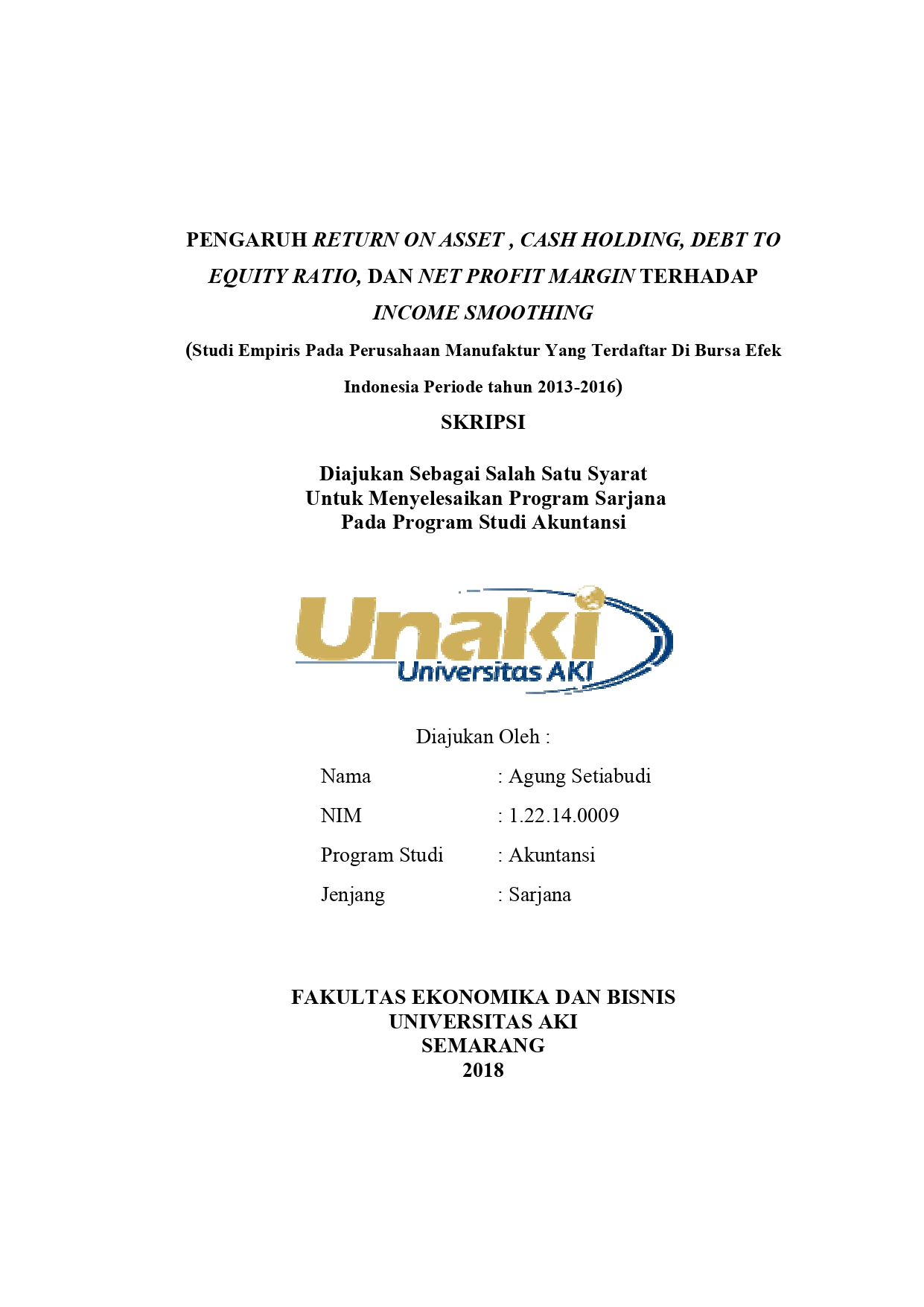 PENGARUH RETURN ON ASSET , CASH HOLDING, DEBT TO EQUITY RATIO, DAN NET PROFIT MARGIN TERHADAP INCOME SMOOTHING

(Studi Empiris Pada Perusahaan Manufaktur Yang Terdaftar Di Bursa Efek Indonesia Periode tahun 2013-2016)

SKRIPSI

Diajukan Sebagai Salah Satu Syarat
Untuk Menyelesaikan Program Sarjana
Pada Program Studi Akuntansi

Unaki
Universitas AKI

Diajukan Oleh :

Nama : Agung Setiabudi

NIM : 1.22.14.0009

Program Studi : Akuntansi

Jenjang : Sarjana

FAKULTAS EKONOMIKA DAN BISNIS
UNIVERSITAS AKI
SEMARANG
2018